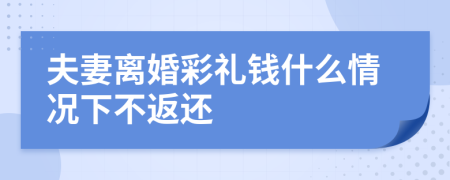 夫妻离婚彩礼钱什么情况下不返还